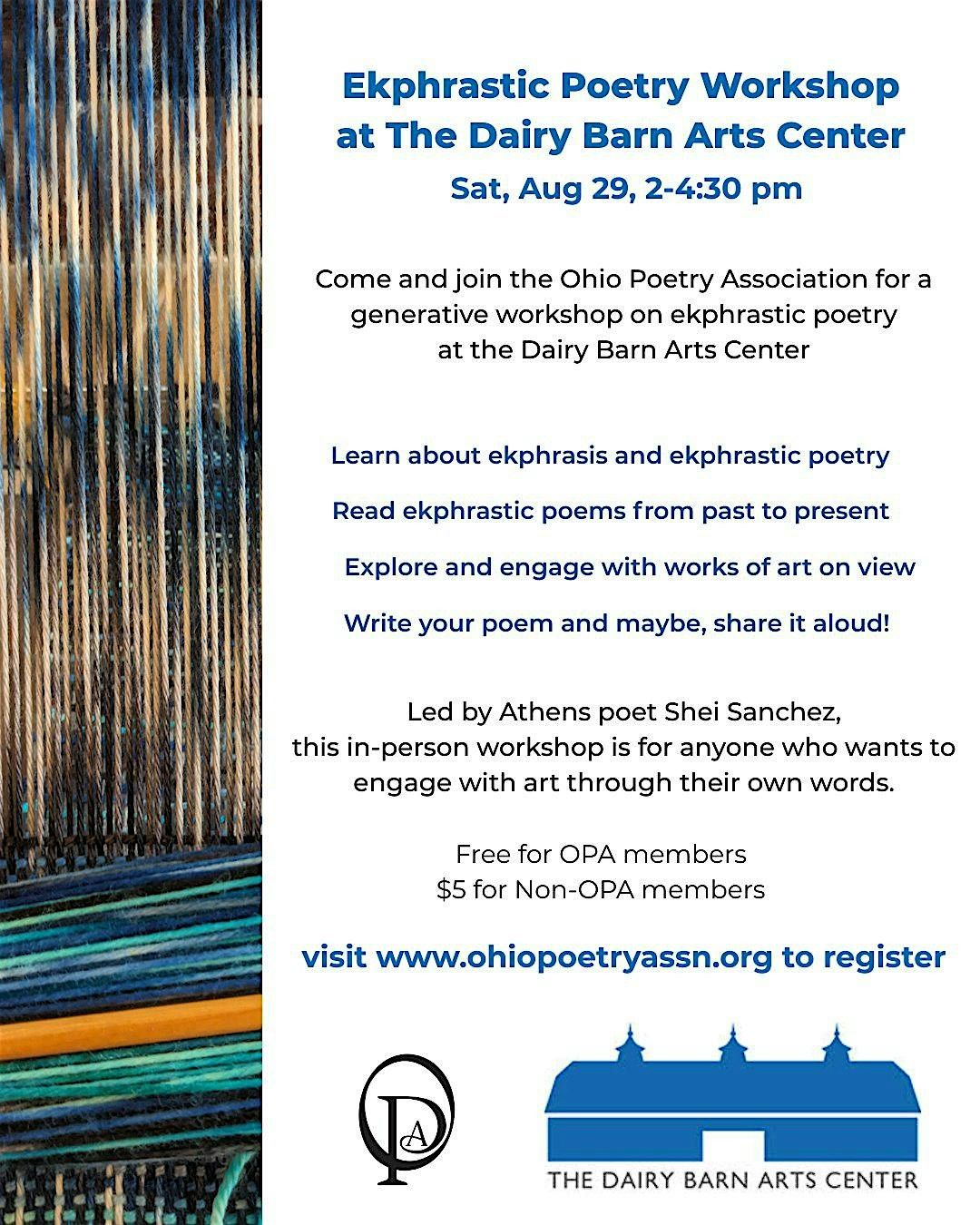 Ekphrastic Poetry Workshop at The Dairy Barn Arts Center

Sat, Aug 29, 2-4:30 pm

Come and join the Ohio Poetry Association for a generative workshop on ekphrastic poetry at the Dairy Barn Arts Center

Learn about ekphrasis and ekphrastic poetry

Read ekphrastic poems from past to present

Explore and engage with works of art on view

Write your poem and maybe, share it aloud!

Led by Athens poet Shei Sanchez, this in-person workshop is for anyone who wants to engage with art through their own words.

Free for OPA members
$5 for Non-OPA members

visit www.ohiopoetryassn.org to register

OPA

THE DAIRY BARN ARTS CENTER